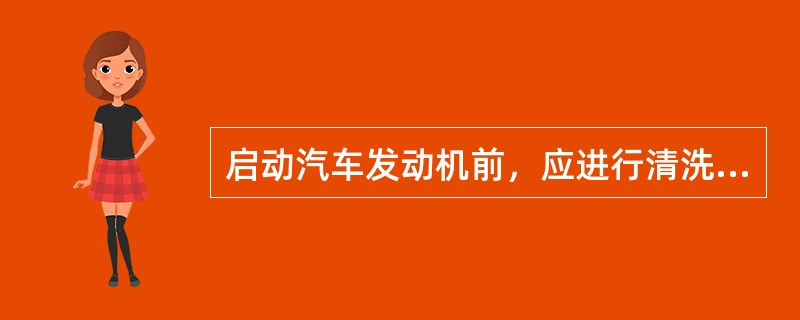 启动汽车发动机前，应进行清洗...